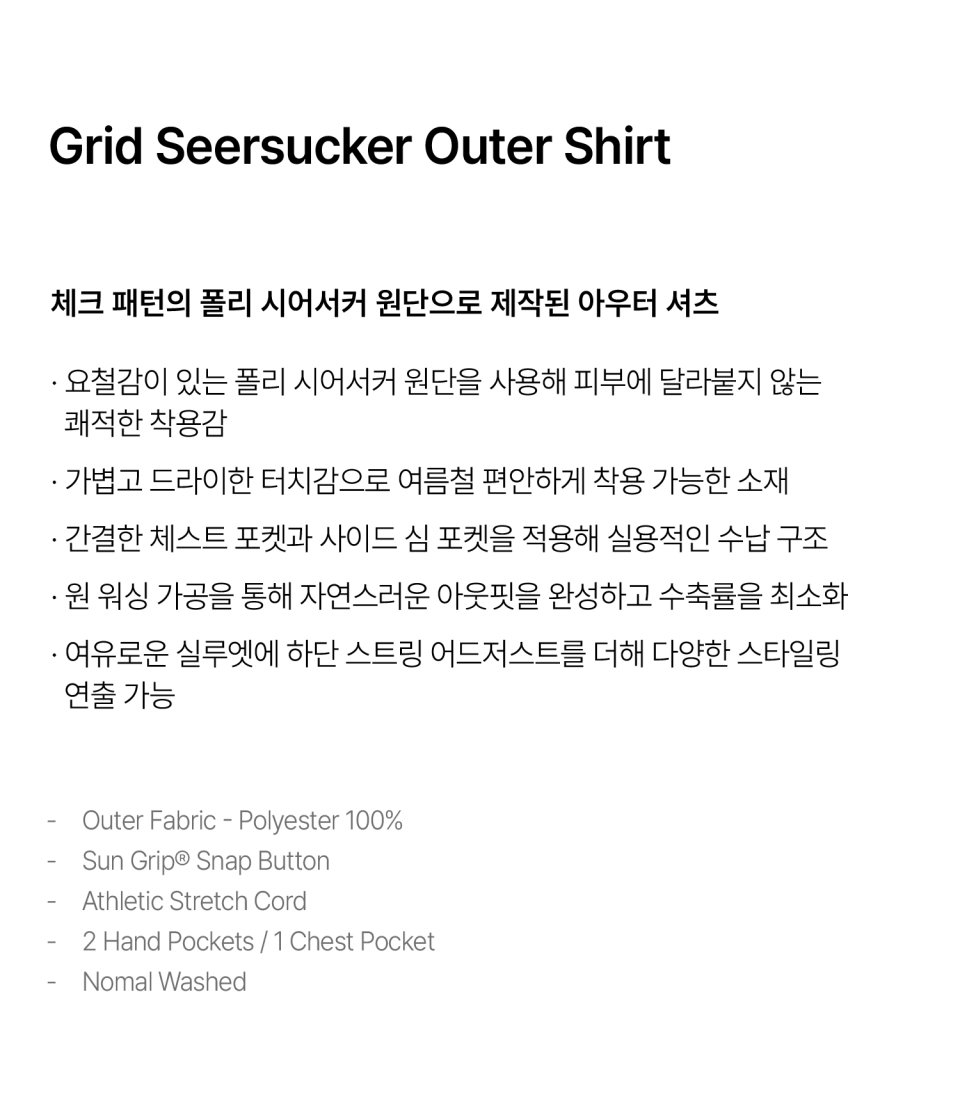 Grid Seersucker Outer Shirt

체크 패턴의 폴리 시어서커 원단으로 제작된 아우터 셔츠

· 요철감이 있는 폴리 시어서커 원단을 사용해 피부에 달라붙지 않는 쾌적한 착용감

· 가볍고 드라이한 터치감으로 여름철 편안하게 착용 가능한 소재

· 간결한 체스트 포켓과 사이드 심 포켓을 적용해 실용적인 수납 구조

· 원 워싱 가공을 통해 자연스러운 아웃핏을 완성하고 수축률을 최소화

· 여유로운 실루엣에 하단 스트링 어드저스트를 더해 다양한 스타일링 연출 가능

- Outer Fabric - Polyester 100%
- Sun Grip® Snap Button
- Athletic Stretch Cord
- 2 Hand Pockets / 1 Chest Pocket
- Nomal Washed